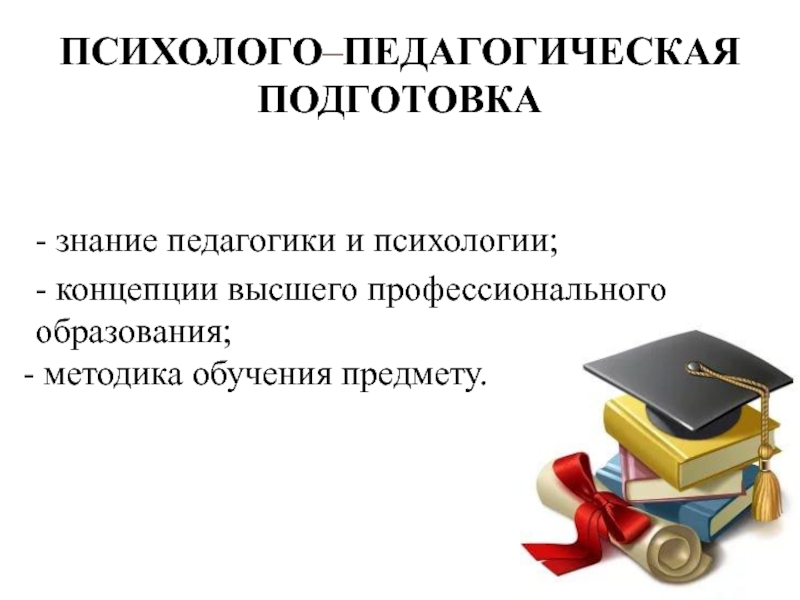 ПСИХОЛОГО–ПЕДАГОГИЧЕСКАЯ ПОДГОТОВКА

- знание педагогики и психологии;

- концепции высшего профессионального образования;

- методика обучения предмету.